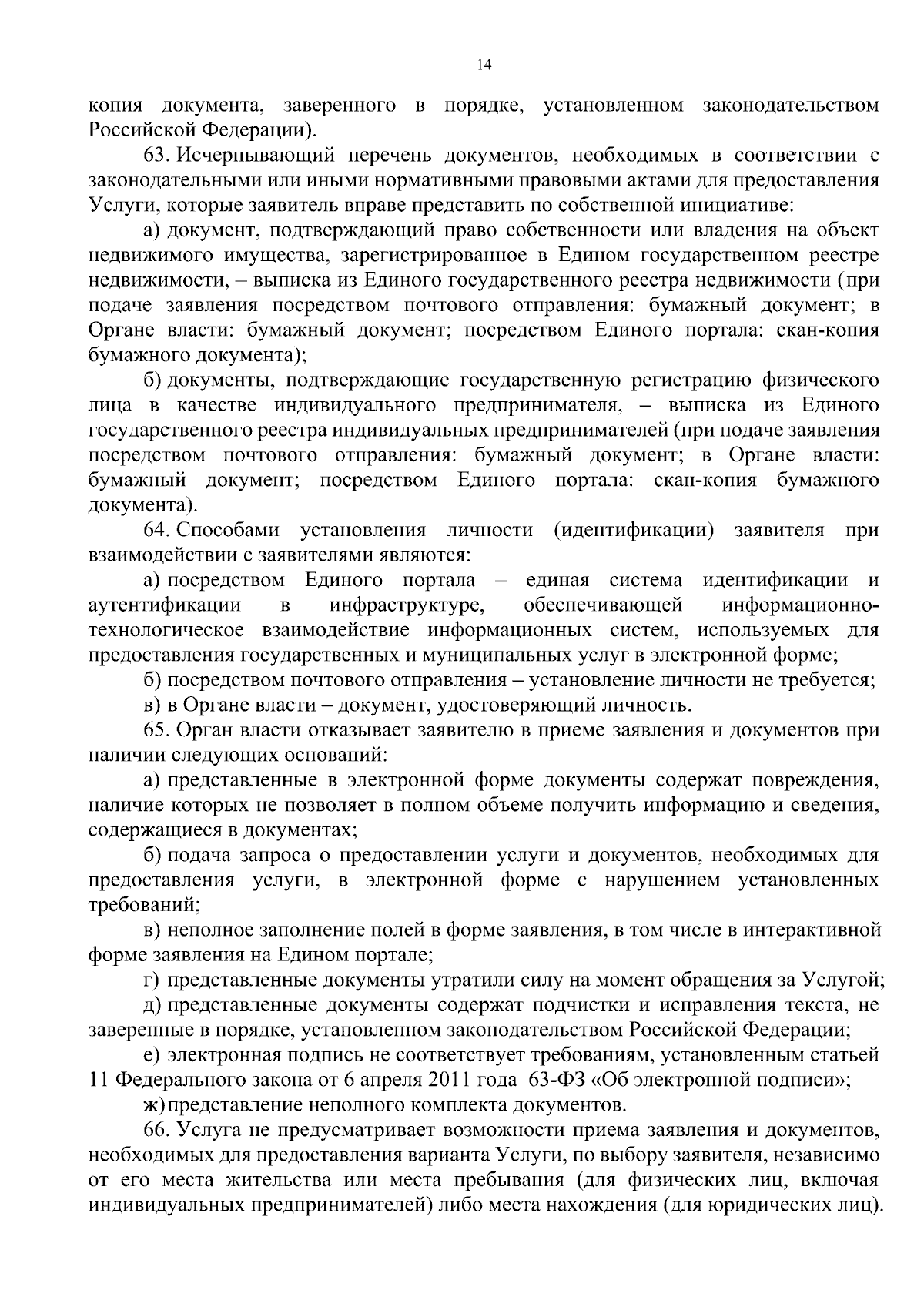 14

копия документа, заверенного в порядке, установленном законодательством Российской Федерации).

63. Исчерпывающий перечень документов, необходимых в соответствии с законодательными или иными нормативными правовыми актами для предоставления Услуги, которые заявитель вправе представить по собственной инициативе:

а) документ, подтверждающий право собственности или владения на объект недвижимого имущества, зарегистрированное в Едином государственном реестре недвижимости, – выписка из Единого государственного реестра недвижимости (при подаче заявления посредством почтового отправления: бумажный документ; в Органе власти: бумажный документ; посредством Единого портала: скан-копия бумажного документа);

б) документы, подтверждающие государственную регистрацию физического лица в качестве индивидуального предпринимателя, – выписка из Единого государственного реестра индивидуальных предпринимателей (при подаче заявления посредством почтового отправления: бумажный документ; в Органе власти: бумажный документ; посредством Единого портала: скан-копия бумажного документа).

64. Способами установления личности (идентификации) заявителя при взаимодействии с заявителями являются:

а) посредством Единого портала – единая система идентификации и аутентификации в инфраструктуре, обеспечивающей информационно-технологическое взаимодействие информационных систем, используемых для предоставления государственных и муниципальных услуг в электронной форме;

б) посредством почтового отправления – установление личности не требуется;

в) в Органе власти – документ, удостоверяющий личность.

65. Орган власти отказывает заявителю в приеме заявления и документов при наличии следующих оснований:

а) представленные в электронной форме документы содержат повреждения, наличие которых не позволяет в полном объеме получить информацию и сведения, содержащиеся в документах;

б) подача запроса о предоставлении услуги и документов, необходимых для предоставления услуги, в электронной форме с нарушением установленных требований;

в) неполное заполнение полей в форме заявления, в том числе в интерактивной форме заявления на Едином портале;

г) представленные документы утратили силу на момент обращения за Услугой;

д) представленные документы содержат подчистки и исправления текста, не заверенные в порядке, установленном законодательством Российской Федерации;

е) электронная подпись не соответствует требованиям, установленным статьей 11 Федерального закона от 6 апреля 2011 года 63-ФЗ «Об электронной подписи»;

ж) представление неполного комплекта документов.

66. Услуга не предусматривает возможности приема заявления и документов, необходимых для предоставления варианта Услуги, по выбору заявителя, независимо от его места жительства или места пребывания (для физических лиц, включая индивидуальных предпринимателей) либо места нахождения (для юридических лиц).